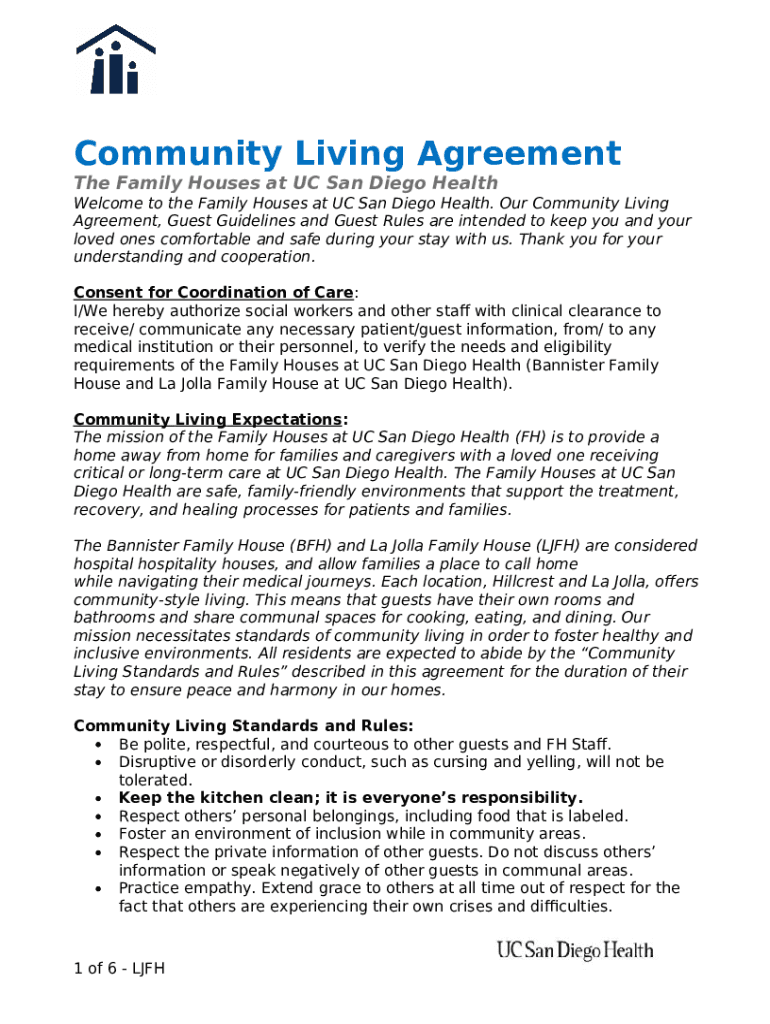 Community Living Agreement

The Family Houses at UC San Diego Health

Welcome to the Family Houses at UC San Diego Health. Our Community Living Agreement, Guest Guidelines and Guest Rules are intended to keep you and your loved ones comfortable and safe during your stay with us. Thank you for your understanding and cooperation.

Consent for Coordination of Care:
I/We hereby authorize social workers and other staff with clinical clearance to receive/ communicate any necessary patient/guest information, from/ to any medical institution or their personnel, to verify the needs and eligibility requirements of the Family Houses at UC San Diego Health (Bannister Family House and La Jolla Family House at UC San Diego Health).

Community Living Expectations:
The mission of the Family Houses at UC San Diego Health (FH) is to provide a home away from home for families and caregivers with a loved one receiving critical or long-term care at UC San Diego Health. The Family Houses at UC San Diego Health are safe, family-friendly environments that support the treatment, recovery, and healing processes for patients and families.

The Bannister Family House (BFH) and La Jolla Family House (LJFH) are considered hospital hospitality houses, and allow families a place to call home while navigating their medical journeys. Each location, Hillcrest and La Jolla, offers community-style living. This means that guests have their own rooms and bathrooms and share communal spaces for cooking, eating, and dining. Our mission necessitates standards of community living in order to foster healthy and inclusive environments. All residents are expected to abide by the “Community Living Standards and Rules” described in this agreement for the duration of their stay to ensure peace and harmony in our homes.

Community Living Standards and Rules:
• Be polite, respectful, and courteous to other guests and FH Staff.
• Disruptive or disorderly conduct, such as cursing and yelling, will not be tolerated.
• Keep the kitchen clean; it is everyone’s responsibility.
• Respect others’ personal belongings, including food that is labeled.
• Foster an environment of inclusion while in community areas.
• Respect the private information of other guests. Do not discuss others’ information or speak negatively of other guests in communal areas.
• Practice empathy. Extend grace to others at all time out of respect for the fact that others are experiencing their own crises and difficulties.

UC San Diego Health

1 of 6 - LJFH